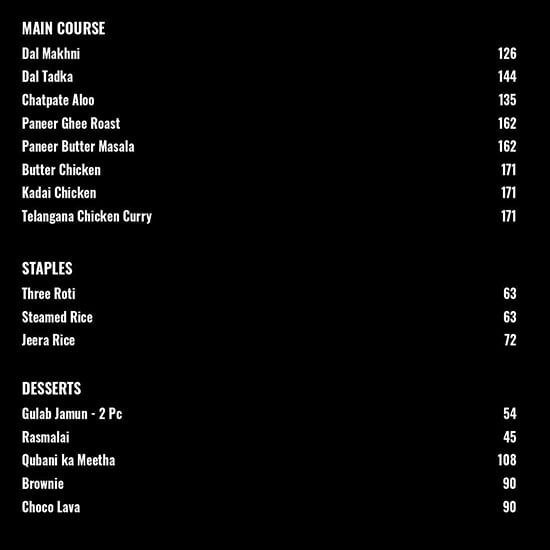 MAIN COURSE

| | |
|---|---|
| Dal Makhni | 126 |
| Dal Tadka | 144 |
| Chatpate Aloo | 135 |
| Paneer Ghee Roast | 162 |
| Paneer Butter Masala | 162 |
| Butter Chicken | 171 |
| Kadai Chicken | 171 |
| Telangana Chicken Curry | 171 |

STAPLES

| | |
|---|---|
| Three Roti | 63 |
| Steamed Rice | 63 |
| Jeera Rice | 72 |

DESSERTS

| | |
|---|---|
| Gulab Jamun - 2 Pc | 54 |
| Rasmalai | 45 |
| Qubani ka Meetha | 108 |
| Brownie | 90 |
| Choco Lava | 90 |